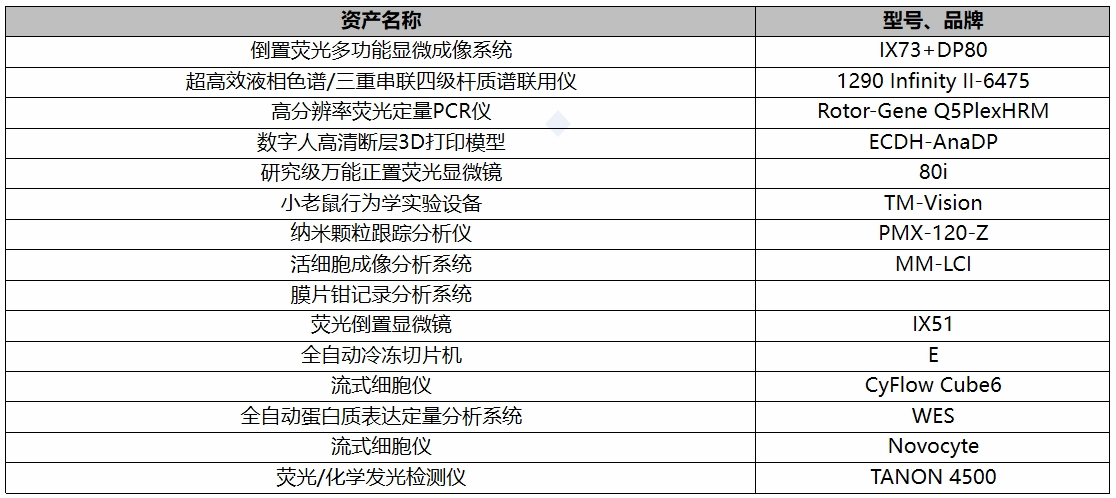 | 资产名称 | 型号、品牌 |
|---|---|
| 倒置荧光多功能显微成像系统 | IX73+DP80 |
| 超高效液相色谱/三重串联四级杆质谱联用仪 | 1290 Infinity II-6475 |
| 高分辨率荧光定量PCR仪 | Rotor-Gene Q5PlexHRM |
| 数字人高清断层3D打印模型 | ECDH-AnaDP |
| 研究级万能正置荧光显微镜 | 80i |
| 小老鼠行为学实验设备 | TM-Vision |
| 纳米颗粒跟踪分析仪 | PMX-120-Z |
| 活细胞成像分析系统 | MM-LCI |
| 膜片钳记录分析系统 | |
| 荧光倒置显微镜 | IX51 |
| 全自动冷冻切片机 | E |
| 流式细胞仪 | CyFlow Cube6 |
| 全自动蛋白质表达定量分析系统 | WES |
| 流式细胞仪 | Novocyte |
| 荧光/化学发光检测仪 | TANON 4500 |